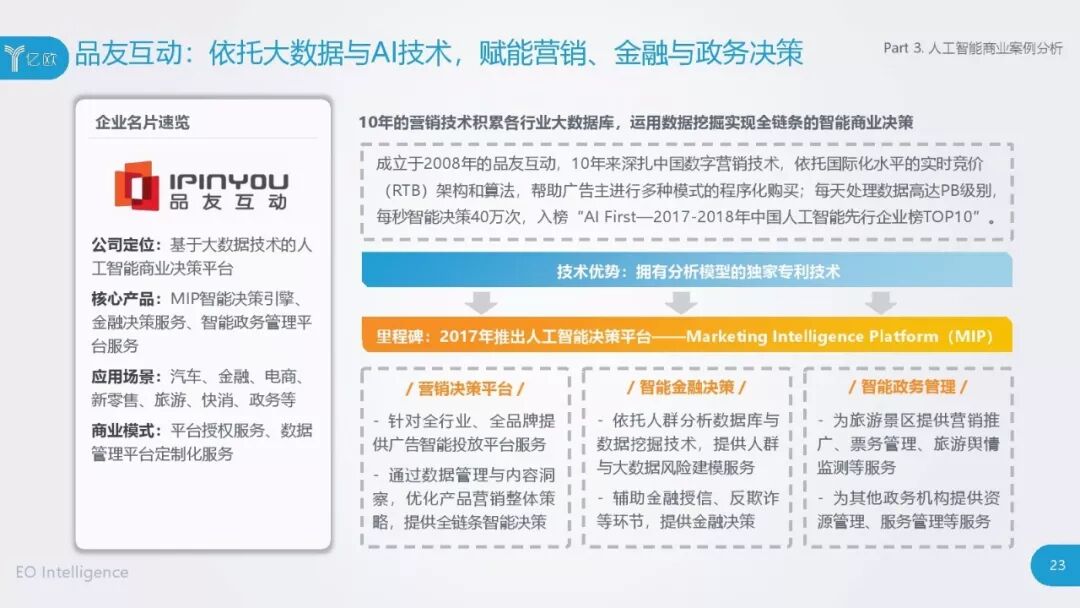 亿欧

品友互动：依托大数据与AI技术，赋能营销、金融与政务决策

Part 3. 人工智能商业案例分析

企业名片速览

IPINYOU
品友互动

公司定位：基于大数据技术的人工智能商业决策平台

核心产品：MIP智能决策引擎、金融决策服务、智能政务管理平台服务

应用场景：汽车、金融、电商、新零售、旅游、快消、政务等

商业模式：平台授权服务、数据管理平台定制化服务

10年的营销技术积累各行业大数据库，运用数据挖掘实现全链条的智能商业决策

成立于2008年的品友互动，10年来深扎中国数字营销技术，依托国际化水平的实时竞价（RTB）架构和算法，帮助广告主进行多种模式的程序化购买；每天处理数据高达PB级别，每秒智能决策40万次，入榜“AI First—2017-2018年中国人工智能先行企业榜TOP10”。

技术优势：拥有分析模型的独家专利技术

里程碑：2017年推出人工智能决策平台——Marketing Intelligence Platform（MIP）

/ 营销决策平台 /

- 针对全行业、全品牌提供广告智能投放平台服务
- 通过数据管理与内容洞察，优化产品营销整体策略，提供全链条智能决策

/ 智能金融决策 /

- 依托人群分析数据库与数据挖掘技术，提供人群与大数据风险建模服务
- 辅助金融授信、反欺诈等环节，提供金融决策

/ 智能政务管理 /

- 为旅游景区提供营销推广、票务管理、旅游舆情监测等服务
- 为其他政务机构提供资源管理、服务管理等服务

EO Intelligence

23